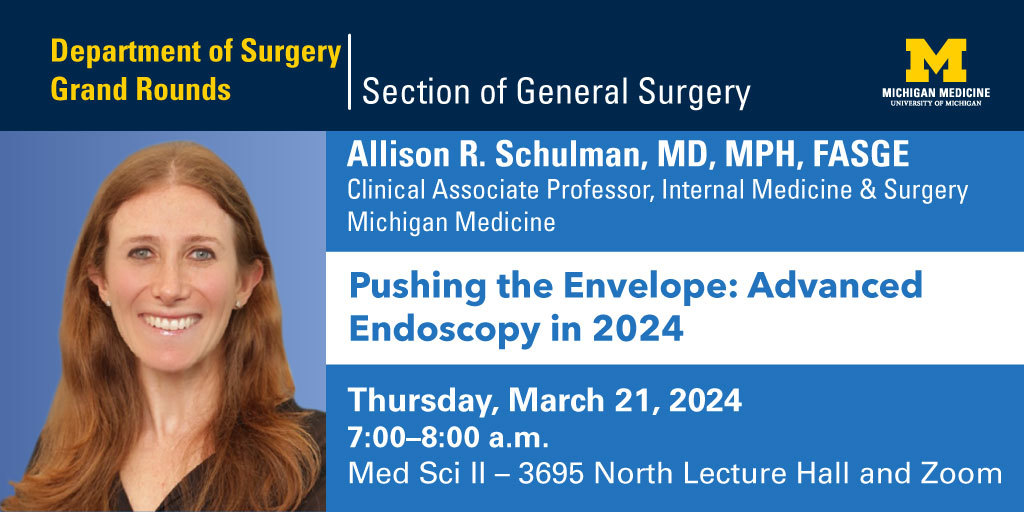 Department of Surgery Grand Rounds

Section of General Surgery

M
MICHIGAN MEDICINE
UNIVERSITY OF MICHIGAN

Allison R. Schulman, MD, MPH, FASGE
Clinical Associate Professor, Internal Medicine & Surgery
Michigan Medicine

Pushing the Envelope: Advanced Endoscopy in 2024

Thursday, March 21, 2024
7:00–8:00 a.m.
Med Sci II – 3695 North Lecture Hall and Zoom